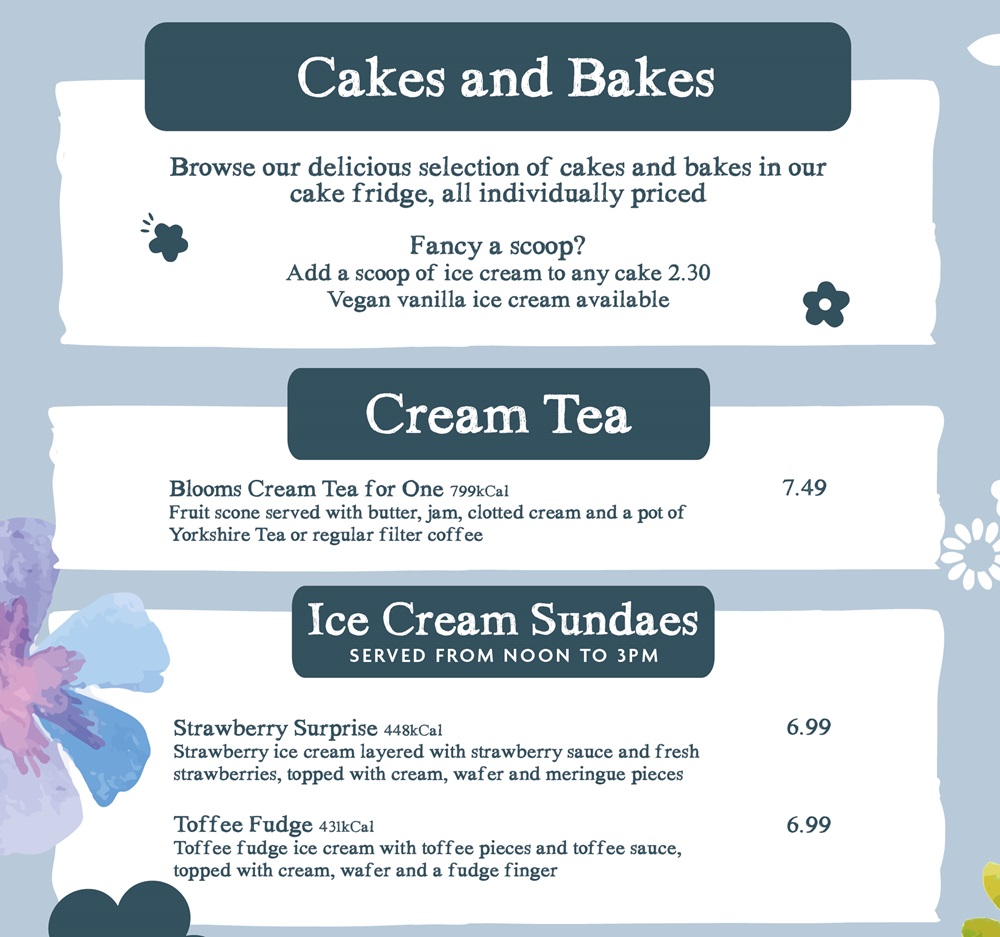 Cakes and Bakes

Browse our delicious selection of cakes and bakes in our cake fridge, all individually priced

Fancy a scoop?
Add a scoop of ice cream to any cake 2.30
Vegan vanilla ice cream available

Cream Tea

Blooms Cream Tea for One 799kCal
7.49
Fruit scone served with butter, jam, clotted cream and a pot of Yorkshire Tea or regular filter coffee

Ice Cream Sundaes
SERVED FROM NOON TO 3PM

Strawberry Surprise 448kCal
6.99
Strawberry ice cream layered with strawberry sauce and fresh strawberries, topped with cream, wafer and meringue pieces

Toffee Fudge 431kCal
6.99
Toffee fudge ice cream with toffee pieces and toffee sauce, topped with cream, wafer and a fudge finger